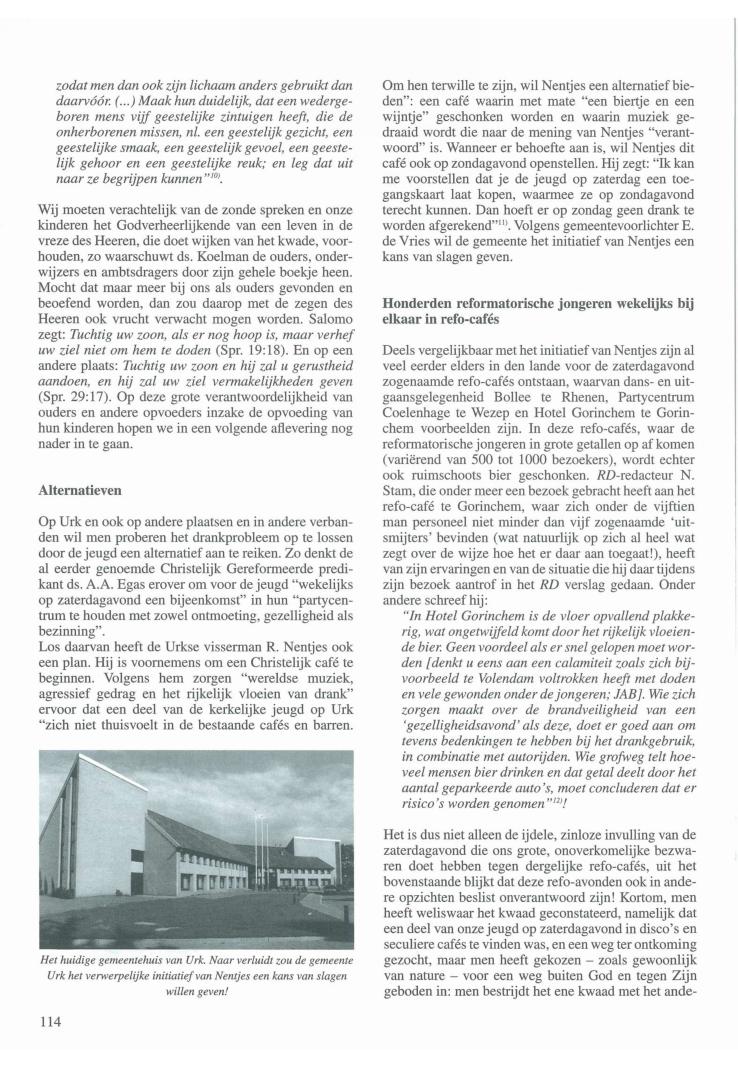 zodat men dan ook zijn lichaam anders gebruikt dan daarvóór. (...) Maak hun duidelijk, dat een wedergeboren mens vijf geestelijke zintuigen heeft, die de onherborenen missen, nl. een geestelijk gezicht, een geestelijke smaak, een geestelijk gevoel, een geestelijk gehoor en een geestelijke reuk; en leg dat uit naar ze begrijpen kunnen"$^{10)}$.

Wij moeten verachtelijk van de zonde spreken en onze kinderen het Godverheerlijkende van een leven in de vreze des Heeren, die doet wijken van het kwade, voorhouden, zo waarschuwt ds. Koelman de ouders, onderwijzers en ambtsdragers door zijn gehele boekje heen. Mocht dat maar meer bij ons als ouders gevonden en beoefend worden, dan zou daarop met de zegen des Heeren ook vrucht verwacht mogen worden. Salomo zegt: Tuchtig uw zoon, als er nog hoop is, maar verhef uw ziel niet om hem te doden (Spr. 19:18). En op een andere plaats: Tuchtig uw zoon en hij zal u gerustheid aandoen, en hij zal uw ziel vermakelijkheden geven (Spr. 29:17). Op deze grote verantwoordelijkheid van ouders en andere opvoeders inzake de opvoeding van hun kinderen hopen we in een volgende aflevering nog nader in te gaan.

Alternatieven

Op Urk en ook op andere plaatsen en in andere verbanden wil men proberen het drankprobleem op te lossen door de jeugd een alternatief aan te reiken. Zo denkt de al eerder genoemde Christelijk Gereformeerde predikant ds. A.A. Egas erover om voor de jeugd "wekelijks op zaterdagavond een bijeenkomst" in hun "partycentrum te houden met zowel ontmoeting, gezelligheid als bezinning".
Los daarvan heeft de Urkse visserman R. Nentjes ook een plan. Hij is voornemens om een Christelijk café te beginnen. Volgens hem zorgen "wereldse muziek, agressief gedrag en het rijkelijk vloeien van drank" ervoor dat een deel van de kerkelijke jeugd op Urk "zich niet thuisvoelt in de bestaande cafés en barren.

Het huidige gemeentehuis van Urk. Naar verluidt zou de gemeente Urk het verwerpelijke initiatief van Nentjes een kans van slagen willen geven!

114

Om hen terwille te zijn, wil Nentjes een alternatief bieden": een café waarin met mate "een biertje en een wijntje" geschonken worden en waarin muziek gedraaid wordt die naar de mening van Nentjes "verantwoord" is. Wanneer er behoefte aan is, wil Nentjes dit café ook op zondagavond openstellen. Hij zegt: "Ik kan me voorstellen dat je de jeugd op zaterdag een toegangskaart laat kopen, waarmee ze op zondagavond terecht kunnen. Dan hoeft er op zondag geen drank te worden afgerekend"$^{11)}$. Volgens gemeentevoorlichter E. de Vries wil de gemeente het initiatief van Nentjes een kans van slagen geven.

Honderden reformatorische jongeren wekelijks bij elkaar in refo-cafés

Deels vergelijkbaar met het initiatief van Nentjes zijn al veel eerder elders in den lande voor de zaterdagavond zogenaamde refo-cafés ontstaan, waarvan dans- en uitgaansgelegenheid Bollee te Rhenen, Partycentrum Coelenhage te Wezep en Hotel Gorinchem te Gorinchem voorbeelden zijn. In deze refo-cafés, waar de reformatorische jongeren in grote getallen op af komen (variërend van 500 tot 1000 bezoekers), wordt echter ook ruimschoots bier geschonken. RD-redacteur N. Stam, die onder meer een bezoek gebracht heeft aan het refo-café te Gorinchem, waar zich onder de vijftien man personeel niet minder dan vijf zogenaamde 'uitsmijters' bevinden (wat natuurlijk op zich al heel wat zegt over de wijze hoe het er daar aan toegaat!), heeft van zijn ervaringen en van de situatie die hij daar tijdens zijn bezoek aantrof in het RD verslag gedaan. Onder andere schreef hij:
"In Hotel Gorinchem is de vloer opvallend plakkerig, wat ongetwijfeld komt door het rijkelijk vloeiende bier. Geen voordeel als er snel gelopen moet worden [denkt u eens aan een calamiteit zoals zich bijvoorbeeld te Volendam voltrokken heeft met doden en vele gewonden onder de jongeren; JAB]. Wie zich zorgen maakt over de brandveiligheid van een 'gezelligheidsavond' als deze, doet er goed aan om tevens bedenkingen te hebben bij het drankgebruik, in combinatie met autorijden. Wie grofweg telt hoeveel mensen bier drinken en dat getal deelt door het aantal geparkeerde auto's, moet concluderen dat er risico's worden genomen"$^{12)}$!

Het is dus niet alleen de ijdele, zinloze invulling van de zaterdagavond die ons grote, onoverkomelijke bezwaren doet hebben tegen dergelijke refo-cafés, uit het bovenstaande blijkt dat deze refo-avonden ook in andere opzichten beslist onverantwoord zijn! Kortom, men heeft weliswaar het kwaad geconstateerd, namelijk dat een deel van onze jeugd op zaterdagavond in disco's en seculiere cafés te vinden was, en een weg ter ontkoming gezocht, maar men heeft gekozen – zoals gewoonlijk van nature – voor een weg buiten God en tegen Zijn geboden in: men bestrijdt het ene kwaad met het ande-